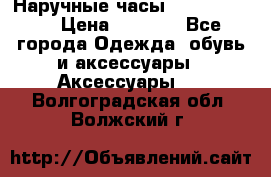 Наручные часы
Цена Все города Одежда обувь и аксессуары Аксессуары
Волгоградская обл Волжский г

http://Объявлений.сайт